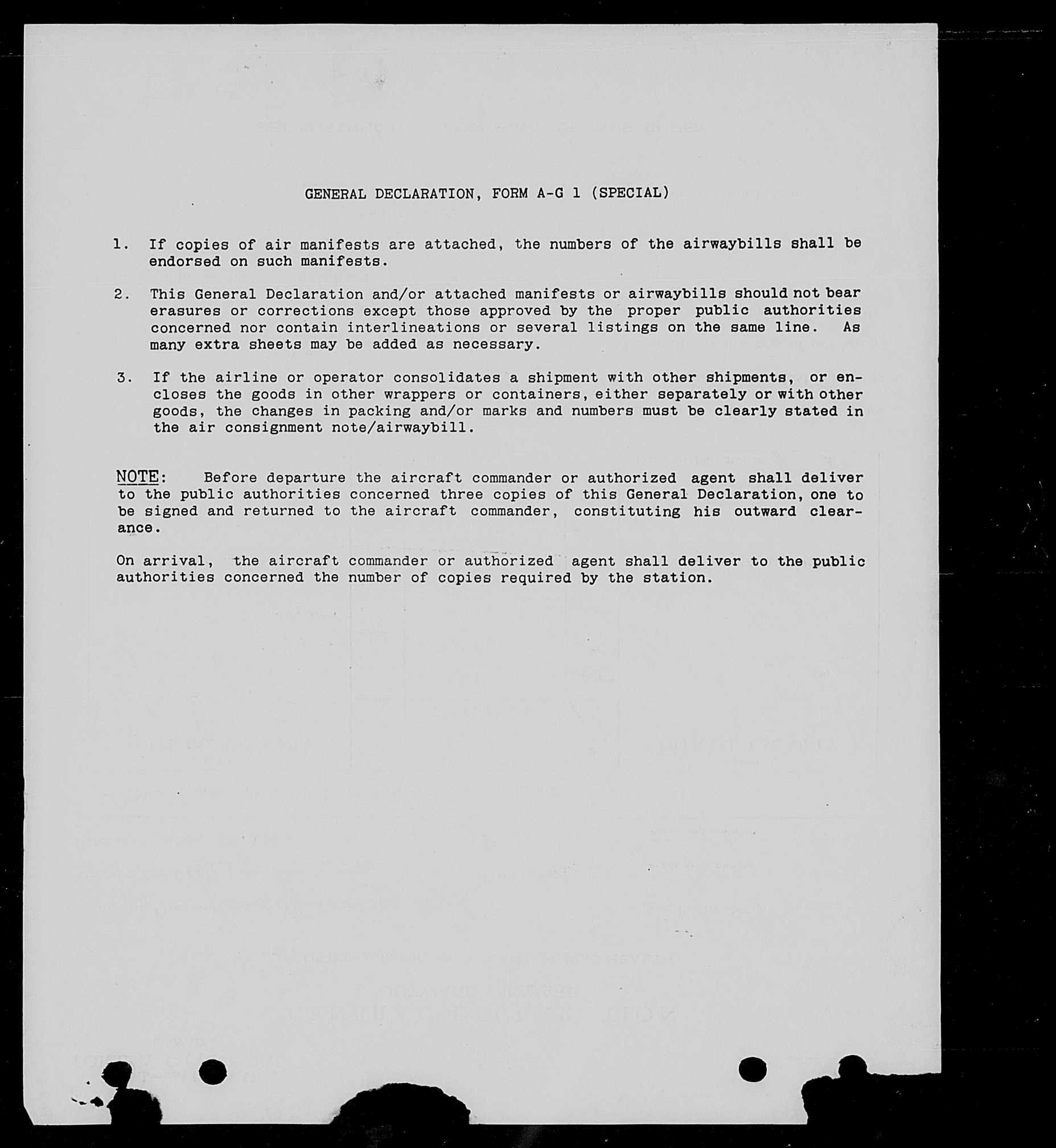 GENERAL DECLARATION, FORM A-G 1 (SPECIAL)

1. If copies of air manifests are attached, the numbers of the airwaybills shall be endorsed on such manifests.

2. This General Declaration and/or attached manifests or airwaybills should not bear erasures or corrections except those approved by the proper public authorities concerned nor contain interlineations or several listings on the same line. As many extra sheets may be added as necessary.

3. If the airline or operator consolidates a shipment with other shipments, or encloses the goods in other wrappers or containers, either separately or with other goods, the changes in packing and/or marks and numbers must be clearly stated in the air consignment note/airwaybill.

NOTE: Before departure the aircraft commander or authorized agent shall deliver to the public authorities concerned three copies of this General Declaration, one to be signed and returned to the aircraft commander, constituting his outward clearance.

On arrival, the aircraft commander or authorized agent shall deliver to the public authorities concerned the number of copies required by the station.